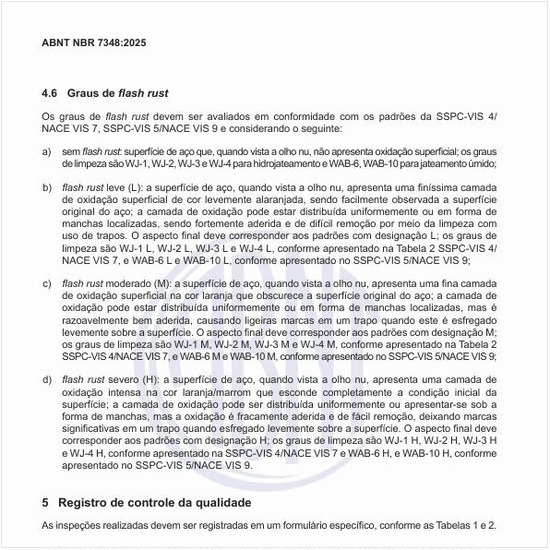 ABNT NBR 7348:2025

4.6 Graus de flash rust

Os graus de flash rust devem ser avaliados em conformidade com os padrões da SSPC-VIS 4/ NACE VIS 7, SSPC-VIS 5/NACE VIS 9 e considerando o seguinte:

a) sem flash rust: superfície de aço que, quando vista a olho nu, não apresenta oxidação superficial; os graus de limpeza são WJ-1, WJ-2, WJ-3 e WJ-4 para hidrojateamento e WAB-6, WAB-10 para jateamento úmido;

b) flash rust leve (L): a superfície de aço, quando vista a olho nu, apresenta uma finíssima camada de oxidação superficial de cor levemente alaranjada, sendo facilmente observada a superfície original do aço; a camada de oxidação pode estar distribuída uniformemente ou em forma de manchas localizadas, sendo fortemente aderida e de difícil remoção por meio da limpeza com uso de trapos. O aspecto final deve corresponder aos padrões com designação L; os graus de limpeza são WJ-1 L, WJ-2 L, WJ-3 L e WJ-4 L, conforme apresentado na Tabela 2 SSPC-VIS 4/ NACE VIS 7, e WAB-6 L e WAB-10 L, conforme apresentado no SSPC-VIS 5/NACE VIS 9;

c) flash rust moderado (M): a superfície de aço, quando vista a olho nu, apresenta uma fina camada de oxidação superficial na cor laranja que obscurece a superfície original do aço; a camada de oxidação pode estar distribuída uniformemente ou em forma de manchas localizadas, mas é razoavelmente bem aderida, causando ligeiras marcas em um trapo quando este é esfregado levemente sobre a superfície. O aspecto final deve corresponder aos padrões com designação M; os graus de limpeza são WJ-1 M, WJ-2 M, WJ-3 M e WJ-4 M, conforme apresentado na Tabela 2 SSPC-VIS 4/NACE VIS 7, e WAB-6 M e WAB-10 M, conforme apresentado no SSPC-VIS 5/NACE VIS 9;

d) flash rust severo (H): a superfície de aço, quando vista a olho nu, apresenta uma camada de oxidação intensa na cor laranja/marrom que esconde completamente a condição inicial da superfície; a camada de oxidação pode ser distribuída uniformemente ou apresentar-se sob a forma de manchas, mas a oxidação é fracamente aderida e de fácil remoção, deixando marcas significativas em um trapo quando esfregado levemente sobre a superfície. O aspecto final deve corresponder aos padrões com designação H; os graus de limpeza são WJ-1 H, WJ-2 H, WJ-3 H e WJ-4 H, conforme apresentado na SSPC-VIS 4/NACE VIS 7 e WAB-6 H, e WAB-10 H, conforme apresentado no SSPC-VIS 5/NACE VIS 9.

5 Registro de controle da qualidade

As inspeções realizadas devem ser registradas em um formulário específico, conforme as Tabelas 1 e 2.